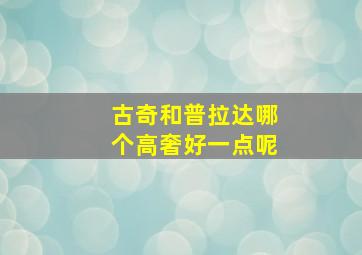 古奇和普拉达哪个高奢好一点呢